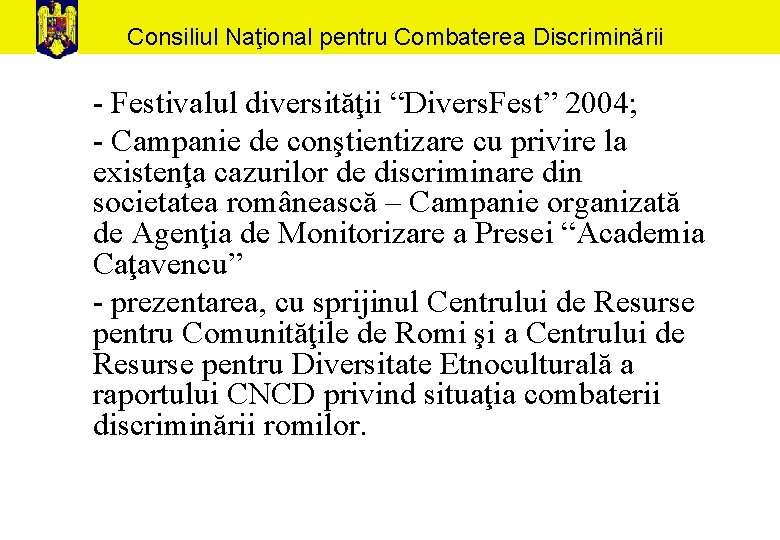 Consiliul Naţional pentru Combaterea Discriminării

- Festivalul diversităţii "DiversFest" 2004;

- Campanie de conştientizare cu privire la existenţa cazurilor de discriminare din societatea românească – Campanie organizată de Agenţia de Monitorizare a Presei "Academia Caţavencu"

- prezentarea, cu sprijinul Centrului de Resurse pentru Comunităţile de Romi şi a Centrului de Resurse pentru Diversitate Etnoculturală a raportului CNCD privind situaţia combaterii discriminării romilor.